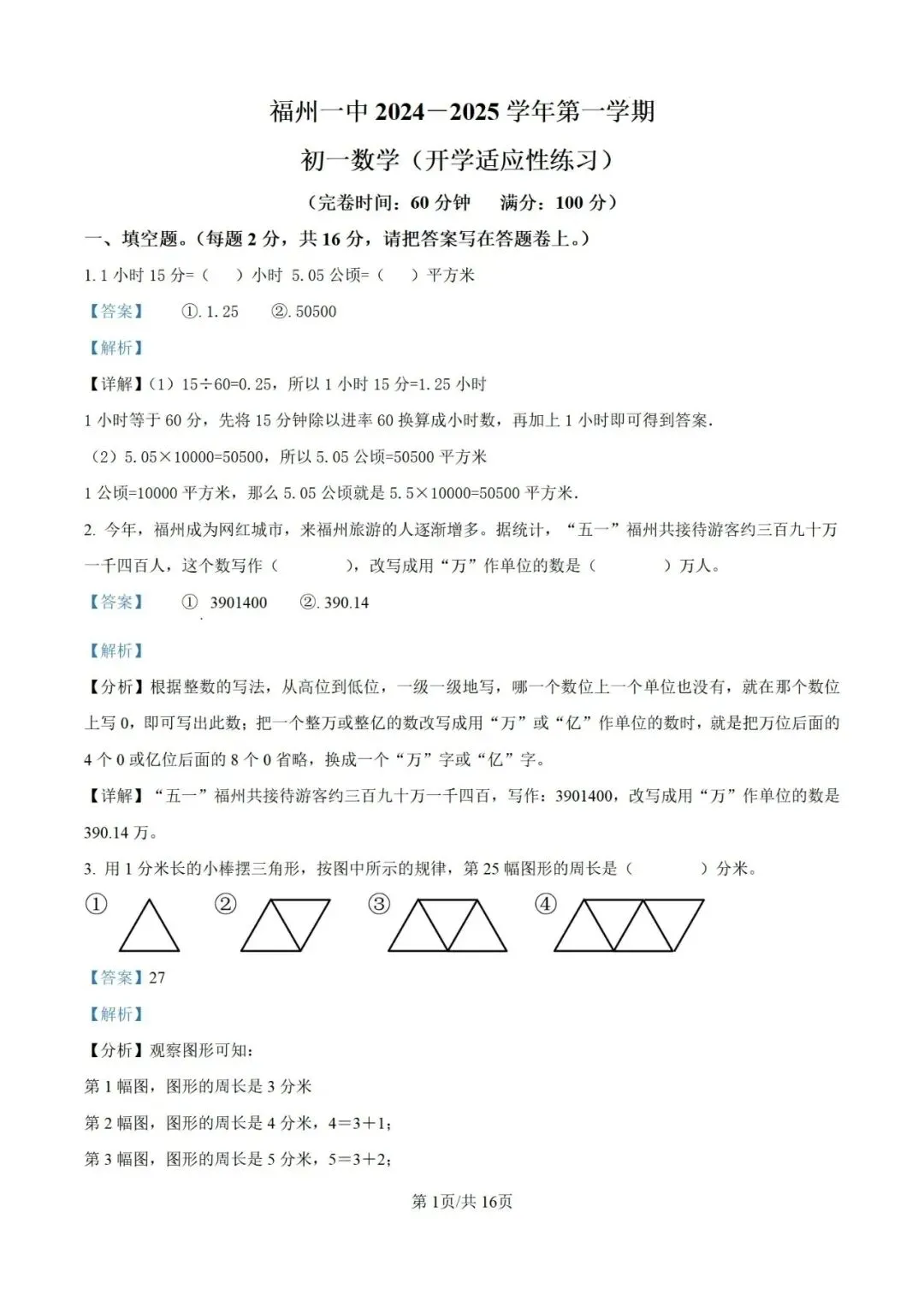 福州一中 2024－2025 学年第一学期

初一数学（开学适应性练习）

（完卷时间：60 分钟　满分：100 分）

一、填空题。（每题 2 分，共 16 分，请把答案写在答题卷上。）

1. 1 小时 15 分=（　）小时 5.05 公顷=（　）平方米

【答案】　①. 1.25　②. 50500

【解析】

【详解】（1）15÷60=0.25，所以 1 小时 15 分=1.25 小时

1 小时等于 60 分，先将 15 分钟除以进率 60 换算成小时数，再加上 1 小时即可得到答案.

（2）5.05×10000=50500，所以 5.05 公顷=50500 平方米

1 公顷=10000 平方米，那么 5.05 公顷就是 5.5×10000=50500 平方米.

2. 今年，福州成为网红城市，来福州旅游的人逐渐增多。据统计，“五一”福州共接待游客约三百九十万一千四百人，这个数写作（　　），改写成用“万”作单位的数是（　　）万人。

【答案】　①　3901400　②. 390.14

【解析】

【分析】根据整数的写法，从高位到低位，一级一级地写，哪一个数位上一个单位也没有，就在那个数位上写 0，即可写出此数；把一个整万或整亿的数改写成用“万”或“亿”作单位的数时，就是把万位后面的 4 个 0 或亿位后面的 8 个 0 省略，换成一个“万”字或“亿”字。

【详解】“五一”福州共接待游客约三百九十万一千四百，写作：3901400，改写成用“万”作单位的数是 390.14 万。

3. 用 1 分米长的小棒摆三角形，按图中所示的规律，第 25 幅图形的周长是（　　）分米。

①　②　③　④

【答案】27

【解析】

【分析】观察图形可知：

第 1 幅图，图形的周长是 3 分米

第 2 幅图，图形的周长是 4 分米，4＝3＋1；

第 3 幅图，图形的周长是 5 分米，5＝3＋2；

第 1页/共 16页